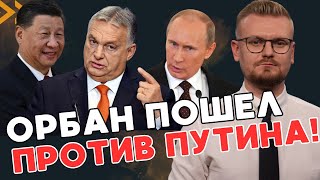 ОРБАН ПОШЕЛ
ПРОТИВ ПУТИНА!